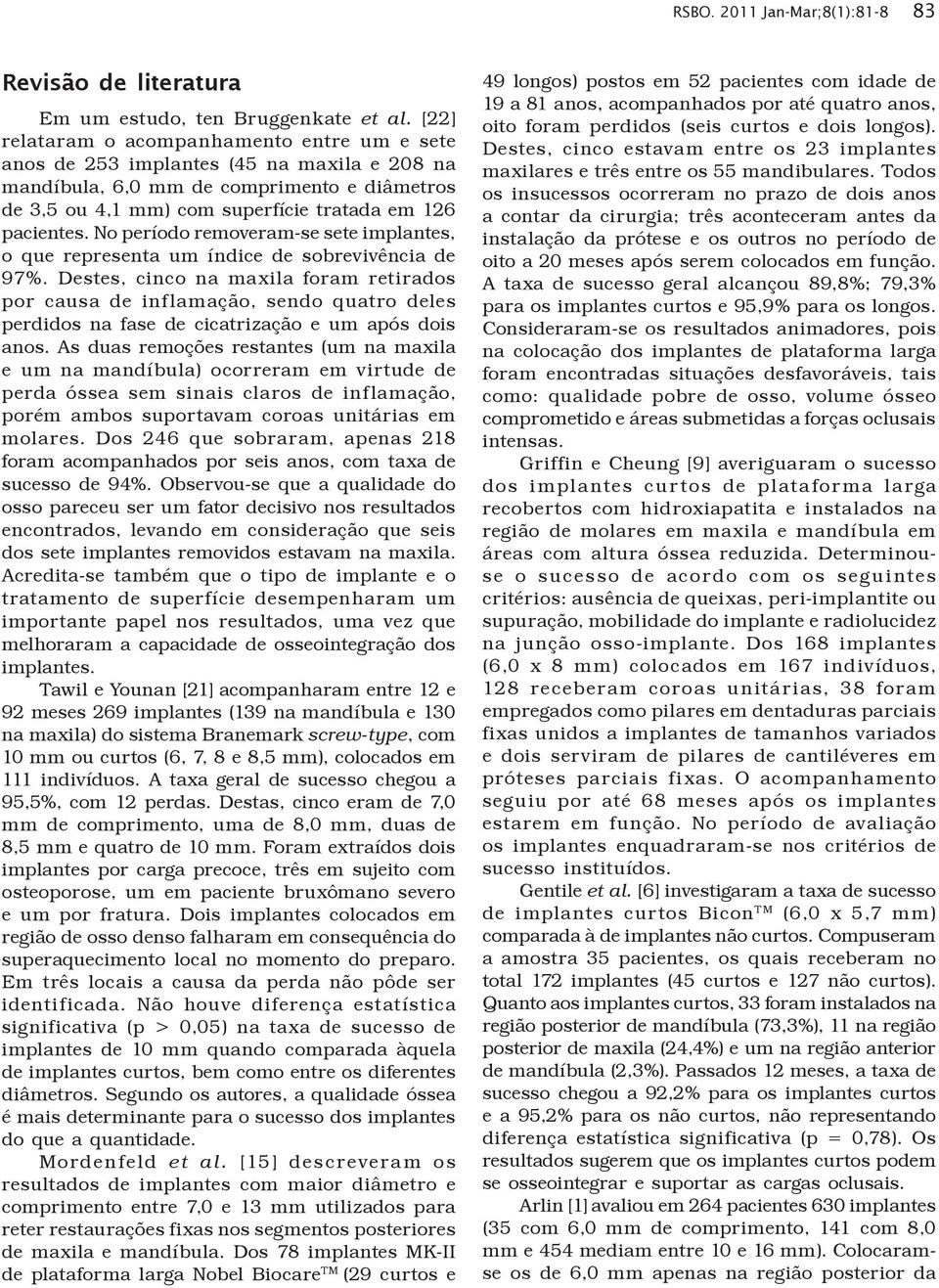 RSBO. 2011 Jan-Mar;8(1):81-8 83

Revisão de literatura

Em um estudo, ten Bruggenkate et al. [22] relataram o acompanhamento entre um e sete anos de 253 implantes (45 na maxila e 208 na mandíbula, 6,0 mm de comprimento e diâmetros de 3,5 ou 4,1 mm) com superfície tratada em 126 pacientes. No período removeram-se sete implantes, o que representa um índice de sobrevivência de 97%. Destes, cinco na maxila foram retirados por causa de inflamação, sendo quatro deles perdidos na fase de cicatrização e um após dois anos. As duas remoções restantes (um na maxila e um na mandíbula) ocorreram em virtude de perda óssea sem sinais claros de inflamação, porém ambos suportavam coroas unitárias em molares. Dos 246 que sobraram, apenas 218 foram acompanhados por seis anos, com taxa de sucesso de 94%. Observou-se que a qualidade do osso pareceu ser um fator decisivo nos resultados encontrados, levando em consideração que seis dos sete implantes removidos estavam na maxila. Acredita-se também que o tipo de implante e o tratamento de superfície desempenharam um importante papel nos resultados, uma vez que melhoraram a capacidade de osseointegração dos implantes.

Tawil e Younan [21] acompanharam entre 12 e 92 meses 269 implantes (139 na mandíbula e 130 na maxila) do sistema Branemark screw-type, com 10 mm ou curtos (6, 7, 8 e 8,5 mm), colocados em 111 indivíduos. A taxa geral de sucesso chegou a 95,5%, com 12 perdas. Destas, cinco eram de 7,0 mm de comprimento, uma de 8,0 mm, duas de 8,5 mm e quatro de 10 mm. Foram extraídos dois implantes por carga precoce, três em sujeito com osteoporose, um em paciente bruxômano severo e um por fratura. Dois implantes colocados em região de osso denso falharam em consequência do superaquecimento local no momento do preparo. Em três locais a causa da perda não pôde ser identificada. Não houve diferença estatística significativa (p > 0,05) na taxa de sucesso de implantes de 10 mm quando comparada àquela de implantes curtos, bem como entre os diferentes diâmetros. Segundo os autores, a qualidade óssea é mais determinante para o sucesso dos implantes do que a quantidade.

Mordenfeld et al. [15] descreveram os resultados de implantes com maior diâmetro e comprimento entre 7,0 e 13 mm utilizados para reter restaurações fixas nos segmentos posteriores de maxila e mandíbula. Dos 78 implantes MK-II de plataforma larga Nobel Biocare™ (29 curtos e 49 longos) postos em 52 pacientes com idade de 19 a 81 anos, acompanhados por até quatro anos, oito foram perdidos (seis curtos e dois longos). Destes, cinco estavam entre os 23 implantes maxilares e três entre os 55 mandibulares. Todos os insucessos ocorreram no prazo de dois anos a contar da cirurgia; três aconteceram antes da instalação da prótese e os outros no período de oito a 20 meses após serem colocados em função. A taxa de sucesso geral alcançou 89,8%; 79,3% para os implantes curtos e 95,9% para os longos. Consideraram-se os resultados animadores, pois na colocação dos implantes de plataforma larga foram encontradas situações desfavoráveis, tais como: qualidade pobre de osso, volume ósseo comprometido e áreas submetidas a forças oclusais intensas.

Griffin e Cheung [9] averiguaram o sucesso dos implantes curtos de plataforma larga recobertos com hidroxiapatita e instalados na região de molares em maxila e mandíbula em áreas com altura óssea reduzida. Determinou-se o sucesso de acordo com os seguintes critérios: ausência de queixas, peri-implantite ou supuração, mobilidade do implante e radiolucidez na junção osso-implante. Dos 168 implantes (6,0 x 8 mm) colocados em 167 indivíduos, 128 receberam coroas unitárias, 38 foram empregados como pilares em dentaduras parciais fixas unidos a implantes de tamanhos variados e dois serviram de pilares de cantiléveres em próteses parciais fixas. O acompanhamento seguiu por até 68 meses após os implantes estarem em função. No período de avaliação os implantes enquadraram-se nos critérios de sucesso instituídos.

Gentile et al. [6] investigaram a taxa de sucesso de implantes curtos Bicon™ (6,0 x 5,7 mm) comparada à de implantes não curtos. Compuseram a amostra 35 pacientes, os quais receberam no total 172 implantes (45 curtos e 127 não curtos). Quanto aos implantes curtos, 33 foram instalados na região posterior de mandíbula (73,3%), 11 na região posterior de maxila (24,4%) e um na região anterior de mandíbula (2,3%). Passados 12 meses, a taxa de sucesso chegou a 92,2% para os implantes curtos e a 95,2% para os não curtos, não representando diferença estatística significativa (p = 0,78). Os resultados sugerem que os implantes curtos podem se osseointegrar e suportar as cargas oclusais.

Arlin [1] avaliou em 264 pacientes 630 implantes (35 com 6,0 mm de comprimento, 141 com 8,0 mm e 454 mediam entre 10 e 16 mm). Colocaram-se os de 6,0 mm apenas na região posterior da